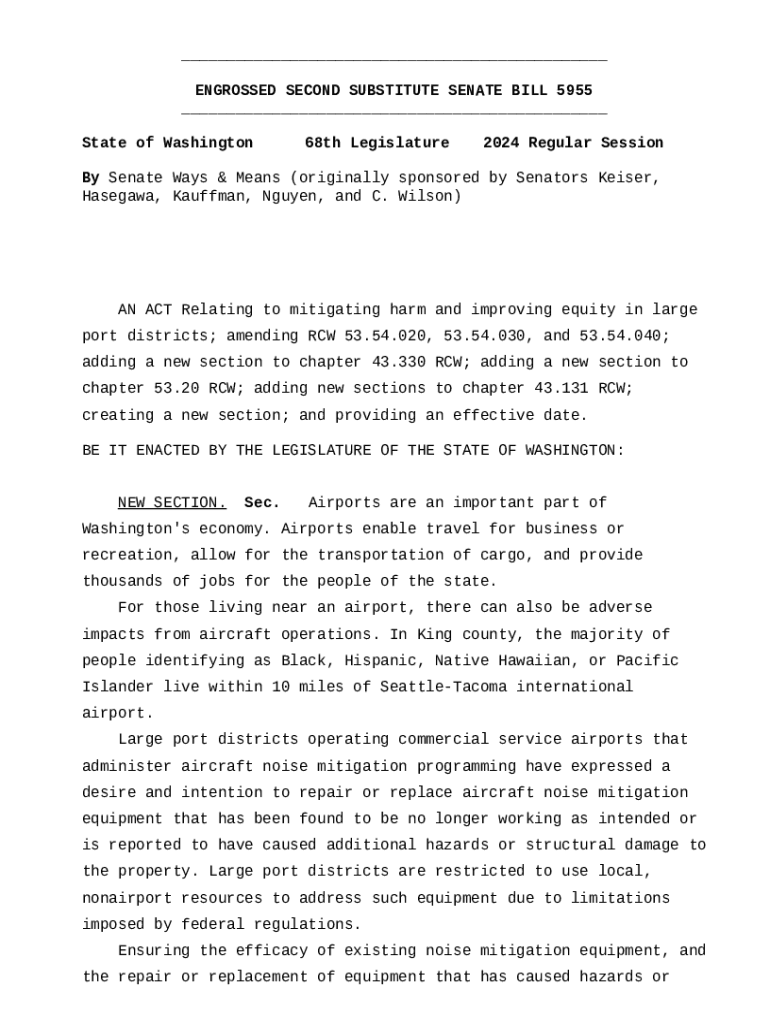 ENGROSSED SECOND SUBSTITUTE SENATE BILL 5955

State of Washington 68th Legislature 2024 Regular Session

By Senate Ways & Means (originally sponsored by Senators Keiser, Hasegawa, Kauffman, Nguyen, and C. Wilson)

AN ACT Relating to mitigating harm and improving equity in large port districts; amending RCW 53.54.020, 53.54.030, and 53.54.040; adding a new section to chapter 43.330 RCW; adding a new section to chapter 53.20 RCW; adding new sections to chapter 43.131 RCW; creating a new section; and providing an effective date.

BE IT ENACTED BY THE LEGISLATURE OF THE STATE OF WASHINGTON:

NEW SECTION. Sec. Airports are an important part of Washington's economy. Airports enable travel for business or recreation, allow for the transportation of cargo, and provide thousands of jobs for the people of the state.

For those living near an airport, there can also be adverse impacts from aircraft operations. In King county, the majority of people identifying as Black, Hispanic, Native Hawaiian, or Pacific Islander live within 10 miles of Seattle-Tacoma international airport.

Large port districts operating commercial service airports that administer aircraft noise mitigation programming have expressed a desire and intention to repair or replace aircraft noise mitigation equipment that has been found to be no longer working as intended or is reported to have caused additional hazards or structural damage to the property. Large port districts are restricted to use local, nonairport resources to address such equipment due to limitations imposed by federal regulations.

Ensuring the efficacy of existing noise mitigation equipment, and the repair or replacement of equipment that has caused hazards or